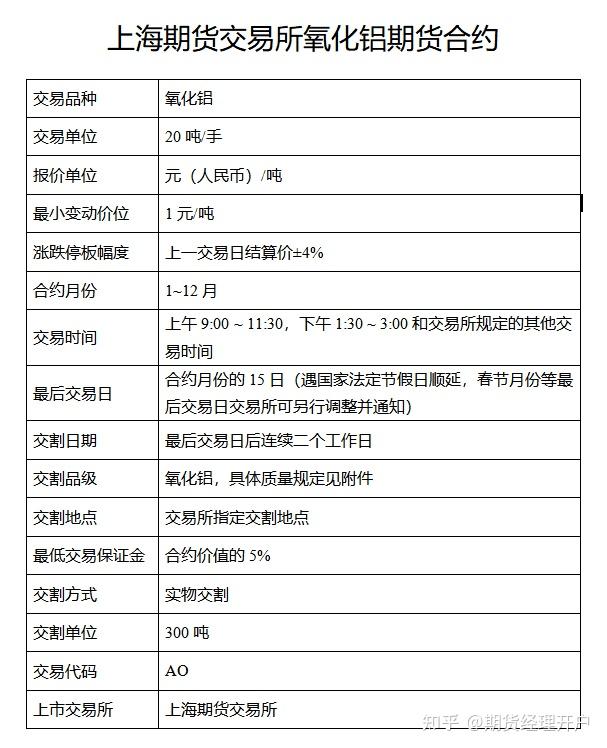 上海期货交易所氧化铝期货合约

| 交易品种 | 氧化铝 |
|---|---|
| 交易单位 | 20 吨/手 |
| 报价单位 | 元（人民币）/吨 |
| 最小变动价位 | 1 元/吨 |
| 涨跌停板幅度 | 上一交易日结算价±4% |
| 合约月份 | 1~12 月 |
| 交易时间 | 上午 9:00 ~ 11:30，下午 1:30 ~ 3:00 和交易所规定的其他交易时间 |
| 最后交易日 | 合约月份的 15 日（遇国家法定节假日顺延，春节月份等最后交易日交易所可另行调整并通知） |
| 交割日期 | 最后交易日后连续二个工作日 |
| 交割品级 | 氧化铝，具体质量规定见附件 |
| 交割地点 | 交易所指定交割地点 |
| 最低交易保证金 | 合约价值的 5% |
| 交割方式 | 实物交割 |
| 交割单位 | 300 吨 |
| 交易代码 | AO |
| 上市交易所 | 上海期货交易所 |

知乎 @期货经理开户